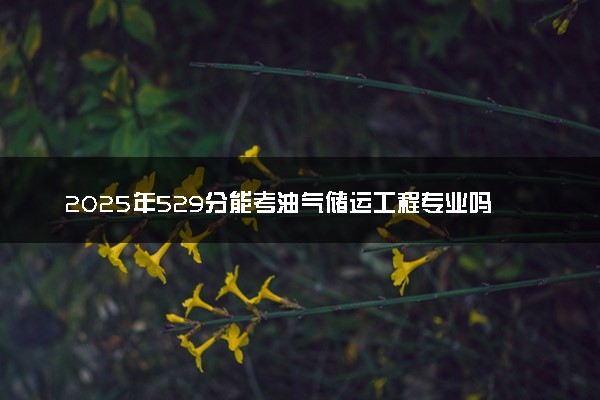 2025年529分能考油气储运工程专业吗